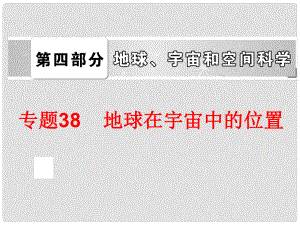 第四部分 地球、宇宙和空间科学

专题38 地球在宇宙中的位置